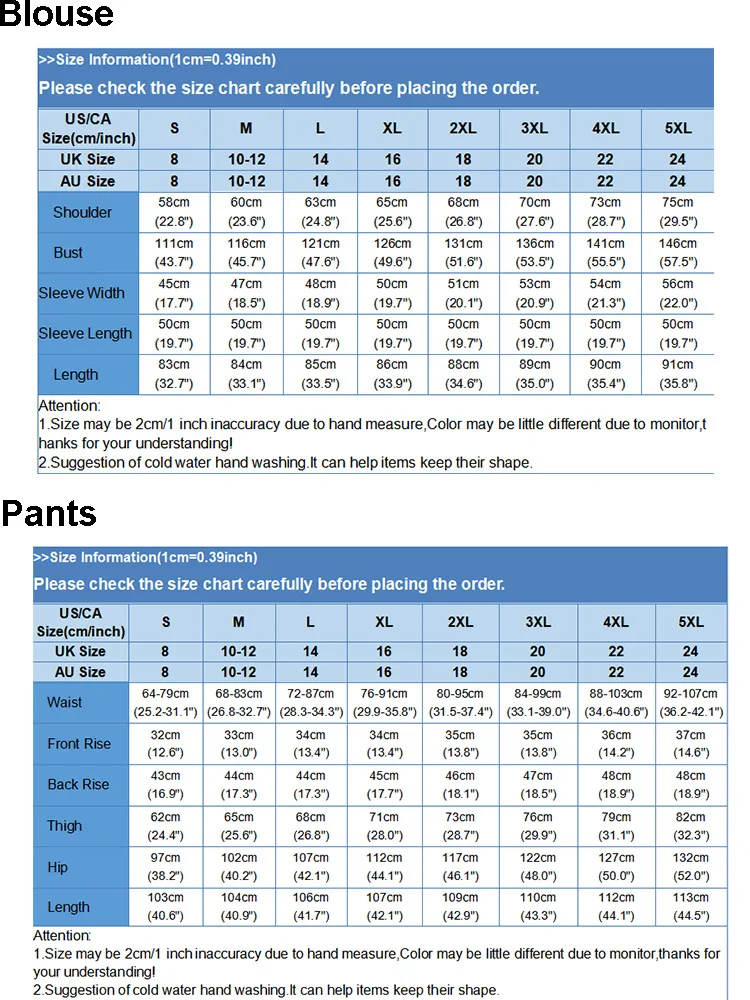 Blouse

>>Size Information(1cm=0.39inch)

Please check the size chart carefully before placing the order.

| US/CA Size(cm/inch) | S | M | L | XL | 2XL | 3XL | 4XL | 5XL |
|---|---|---|---|---|---|---|---|---|
| UK Size | 8 | 10-12 | 14 | 16 | 18 | 20 | 22 | 24 |
| AU Size | 8 | 10-12 | 14 | 16 | 18 | 20 | 22 | 24 |
| Shoulder | 58cm (22.8") | 60cm (23.6") | 63cm (24.8") | 65cm (25.6") | 68cm (26.8") | 70cm (27.6") | 73cm (28.7") | 75cm (29.5") |
| Bust | 111cm (43.7") | 116cm (45.7") | 121cm (47.6") | 126cm (49.6") | 131cm (51.6") | 136cm (53.5") | 141cm (55.5") | 146cm (57.5") |
| Sleeve Width | 45cm (17.7") | 47cm (18.5") | 48cm (18.9") | 50cm (19.7") | 51cm (20.1") | 53cm (20.9") | 54cm (21.3") | 56cm (22.0") |
| Sleeve Length | 50cm (19.7") | 50cm (19.7") | 50cm (19.7") | 50cm (19.7") | 50cm (19.7") | 50cm (19.7") | 50cm (19.7") | 50cm (19.7") |
| Length | 83cm (32.7") | 84cm (33.1") | 85cm (33.5") | 86cm (33.9") | 88cm (34.6") | 89cm (35.0") | 90cm (35.4") | 91cm (35.8") |

Attention:
1.Size may be 2cm/1 inch inaccuracy due to hand measure,Color may be little different due to monitor,thanks for your understanding!
2.Suggestion of cold water hand washing.It can help items keep their shape.

Pants

>>Size Information(1cm=0.39inch)

Please check the size chart carefully before placing the order.

| US/CA Size(cm/inch) | S | M | L | XL | 2XL | 3XL | 4XL | 5XL |
|---|---|---|---|---|---|---|---|---|
| UK Size | 8 | 10-12 | 14 | 16 | 18 | 20 | 22 | 24 |
| AU Size | 8 | 10-12 | 14 | 16 | 18 | 20 | 22 | 24 |
| Waist | 64-79cm (25.2-31.1") | 68-83cm (26.8-32.7") | 72-87cm (28.3-34.3") | 76-91cm (29.9-35.8") | 80-95cm (31.5-37.4") | 84-99cm (33.1-39.0") | 88-103cm (34.6-40.6") | 92-107cm (36.2-42.1") |
| Front Rise | 32cm (12.6") | 33cm (13.0") | 34cm (13.4") | 34cm (13.4") | 35cm (13.8") | 35cm (13.8") | 36cm (14.2") | 37cm (14.6") |
| Back Rise | 43cm (16.9") | 44cm (17.3") | 44cm (17.3") | 45cm (17.7") | 46cm (18.1") | 47cm (18.5") | 48cm (18.9") | 48cm (18.9") |
| Thigh | 62cm (24.4") | 65cm (25.6") | 68cm (26.8") | 71cm (28.0") | 73cm (28.7") | 76cm (29.9") | 79cm (31.1") | 82cm (32.3") |
| Hip | 97cm (38.2") | 102cm (40.2") | 107cm (42.1") | 112cm (44.1") | 117cm (46.1") | 122cm (48.0") | 127cm (50.0") | 132cm (52.0") |
| Length | 103cm (40.6") | 104cm (40.9") | 106cm (41.7") | 107cm (42.1") | 109cm (42.9") | 110cm (43.3") | 112cm (44.1") | 113cm (44.5") |

Attention:
1.Size may be 2cm/1 inch inaccuracy due to hand measure,Color may be little different due to monitor,thanks for your understanding!
2.Suggestion of cold water hand washing.It can help items keep their shape.